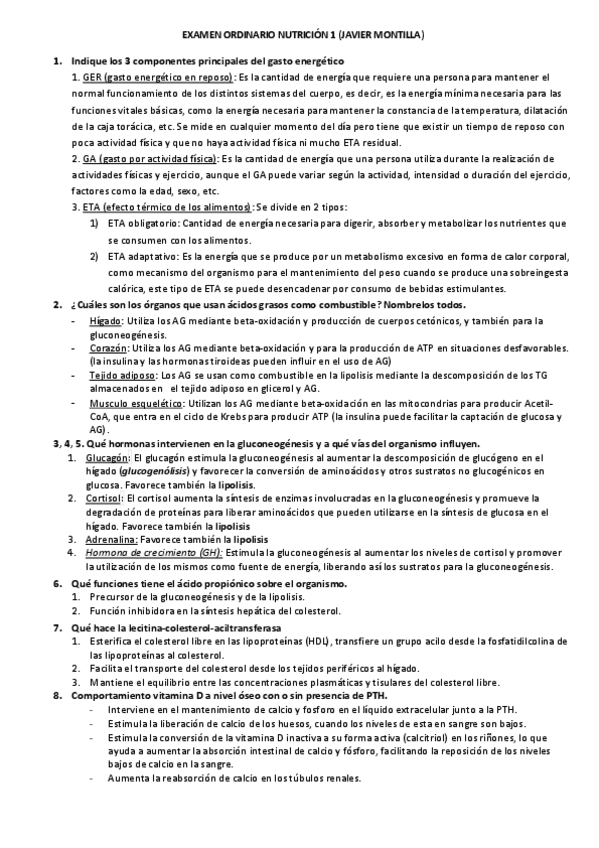 EXAMEN ORDINARIO NUTRICIÓN 1 (JAVIER MONTILLA)

1. Indique los 3 componentes principales del gasto energético

1. GER (gasto energético en reposo): Es la cantidad de energía que requiere una persona para mantener el normal funcionamiento de los distintos sistemas del cuerpo, es decir, es la energía mínima necesaria para las funciones vitales básicas, como la energía necesaria para mantener la constancia de la temperatura, dilatación de la caja torácica, etc. Se mide en cualquier momento del día pero tiene que existir un tiempo de reposo con poca actividad física y que no haya actividad física ni mucho ETA residual.

2. GA (gasto por actividad física): Es la cantidad de energía que una persona utiliza durante la realización de actividades físicas y ejercicio, aunque el GA puede variar según la actividad, intensidad o duración del ejercicio, factores como la edad, sexo, etc.

3. ETA (efecto térmico de los alimentos): Se divide en 2 tipos:

1) ETA obligatorio: Cantidad de energía necesaria para digerir, absorber y metabolizar los nutrientes que se consumen con los alimentos.

2) ETA adaptativo: Es la energía que se produce por un metabolismo excesivo en forma de calor corporal, como mecanismo del organismo para el mantenimiento del peso cuando se produce una sobreingesta calórica, este tipo de ETA se puede desencadenar por consumo de bebidas estimulantes.

2. ¿Cuáles son los órganos que usan ácidos grasos como combustible? Nombrelos todos.

- Hígado: Utiliza los AG mediante beta-oxidación y producción de cuerpos cetónicos, y también para la gluconeogénesis.
- Corazón: Utiliza los AG mediante beta-oxidación y para la producción de ATP en situaciones desfavorables. (la insulina y las hormonas tiroideas pueden influir en el uso de AG)
- Tejido adiposo: Los AG se usan como combustible en la lipolisis mediante la descomposición de los TG almacenados en el tejido adiposo en glicerol y AG.
- Musculo esquelético: Utilizan los AG mediante beta-oxidación en las mitocondrias para producir Acetil-CoA, que entra en el ciclo de Krebs para producir ATP (la insulina puede facilitar la captación de glucosa y AG).

3, 4, 5. Qué hormonas intervienen en la gluconeogénesis y a qué vías del organismo influyen.

1. Glucagón: El glucagón estimula la gluconeogénesis al aumentar la descomposición de glucógeno en el hígado (glucogenólisis) y favorecer la conversión de aminoácidos y otros sustratos no glucogénicos en glucosa. Favorece también la lipolisis.
2. Cortisol: El cortisol aumenta la síntesis de enzimas involucradas en la gluconeogénesis y promueve la degradación de proteínas para liberar aminoácidos que pueden utilizarse en la síntesis de glucosa en el hígado. Favorece también la lipolisis
3. Adrenalina: Favorece también la lipolisis
4. Hormona de crecimiento (GH): Estimula la gluconeogénesis al aumentar los niveles de cortisol y promover la utilización de los mismos como fuente de energía, liberando así los sustratos para la gluconeogénesis.

6. Qué funciones tiene el ácido propiónico sobre el organismo.

1. Precursor de la gluconeogénesis y de la lipolisis.
2. Función inhibidora en la síntesis hepática del colesterol.

7. Qué hace la lecitina-colesterol-aciltransferasa

1. Esterifica el colesterol libre en las lipoproteínas (HDL), transfiere un grupo acilo desde la fosfatidilcolina de las lipoproteínas al colesterol.
2. Facilita el transporte del colesterol desde los tejidos periféricos al hígado.
3. Mantiene el equilibrio entre las concentraciones plasmáticas y tisulares del colesterol libre.

8. Comportamiento vitamina D a nivel óseo con o sin presencia de PTH.

- Interviene en el mantenimiento de calcio y fosforo en el líquido extracelular junto a la PTH.
- Estimula la liberación de calcio de los huesos, cuando los niveles de esta en sangre son bajos.
- Estimula la conversión de la vitamina D inactiva a su forma activa (calcitriol) en los riñones, lo que ayuda a aumentar la absorción intestinal de calcio y fósforo, facilitando la reposición de los niveles bajos de calcio en la sangre.
- Aumenta la reabsorción de calcio en los túbulos renales.